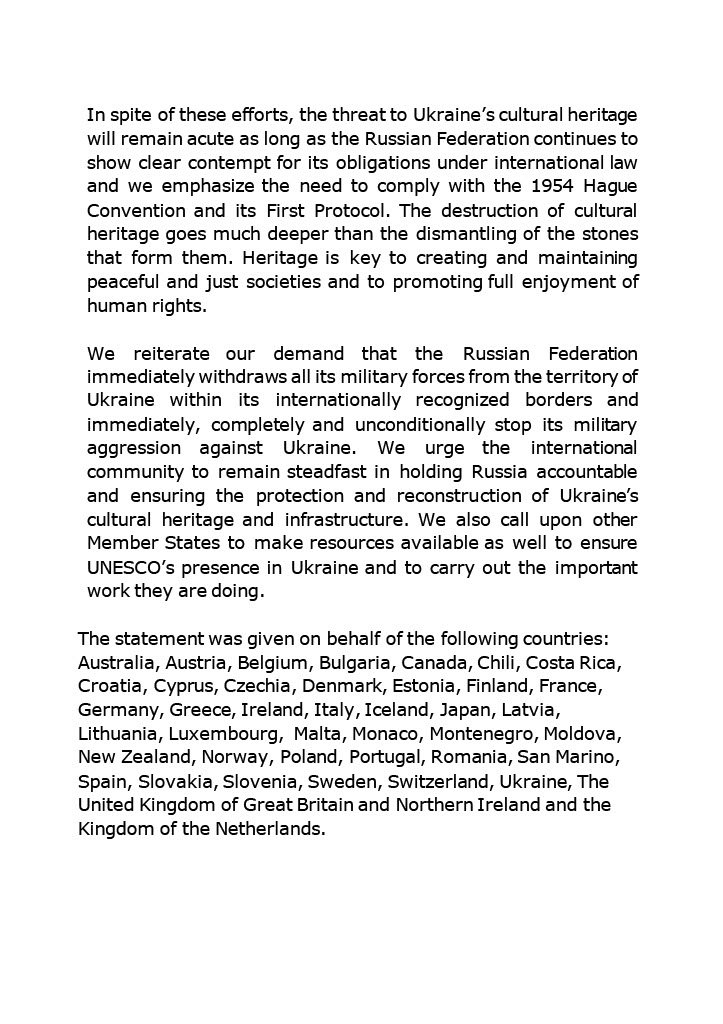 In spite of these efforts, the threat to Ukraine's cultural heritage will remain acute as long as the Russian Federation continues to show clear contempt for its obligations under international law and we emphasize the need to comply with the 1954 Hague Convention and its First Protocol. The destruction of cultural heritage goes much deeper than the dismantling of the stones that form them. Heritage is key to creating and maintaining peaceful and just societies and to promoting full enjoyment of human rights.

We reiterate our demand that the Russian Federation immediately withdraws all its military forces from the territory of Ukraine within its internationally recognized borders and immediately, completely and unconditionally stop its military aggression against Ukraine. We urge the international community to remain steadfast in holding Russia accountable and ensuring the protection and reconstruction of Ukraine's cultural heritage and infrastructure. We also call upon other Member States to make resources available as well to ensure UNESCO's presence in Ukraine and to carry out the important work they are doing.

The statement was given on behalf of the following countries: Australia, Austria, Belgium, Bulgaria, Canada, Chili, Costa Rica, Croatia, Cyprus, Czechia, Denmark, Estonia, Finland, France, Germany, Greece, Ireland, Italy, Iceland, Japan, Latvia, Lithuania, Luxembourg, Malta, Monaco, Montenegro, Moldova, New Zealand, Norway, Poland, Portugal, Romania, San Marino, Spain, Slovakia, Slovenia, Sweden, Switzerland, Ukraine, The United Kingdom of Great Britain and Northern Ireland and the Kingdom of the Netherlands.